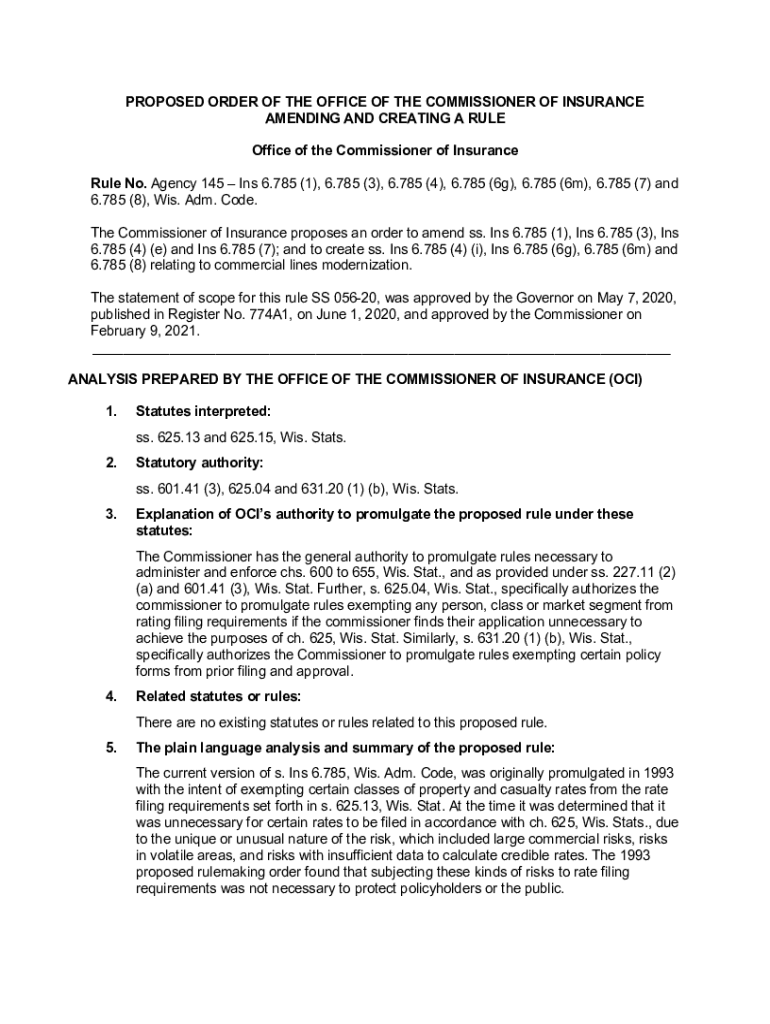 PROPOSED ORDER OF THE OFFICE OF THE COMMISSIONER OF INSURANCE AMENDING AND CREATING A RULE

Office of the Commissioner of Insurance

Rule No. Agency 145 – Ins 6.785 (1), 6.785 (3), 6.785 (4), 6.785 (6g), 6.785 (6m), 6.785 (7) and 6.785 (8), Wis. Adm. Code.

The Commissioner of Insurance proposes an order to amend ss. Ins 6.785 (1), Ins 6.785 (3), Ins 6.785 (4) (e) and Ins 6.785 (7); and to create ss. Ins 6.785 (4) (i), Ins 6.785 (6g), 6.785 (6m) and 6.785 (8) relating to commercial lines modernization.

The statement of scope for this rule SS 056-20, was approved by the Governor on May 7, 2020, published in Register No. 774A1, on June 1, 2020, and approved by the Commissioner on February 9, 2021.

ANALYSIS PREPARED BY THE OFFICE OF THE COMMISSIONER OF INSURANCE (OCI)

1. Statutes interpreted:

ss. 625.13 and 625.15, Wis. Stats.

2. Statutory authority:

ss. 601.41 (3), 625.04 and 631.20 (1) (b), Wis. Stats.

3. Explanation of OCI's authority to promulgate the proposed rule under these statutes:

The Commissioner has the general authority to promulgate rules necessary to administer and enforce chs. 600 to 655, Wis. Stat., and as provided under ss. 227.11 (2) (a) and 601.41 (3), Wis. Stat. Further, s. 625.04, Wis. Stat., specifically authorizes the commissioner to promulgate rules exempting any person, class or market segment from rating filing requirements if the commissioner finds their application unnecessary to achieve the purposes of ch. 625, Wis. Stat. Similarly, s. 631.20 (1) (b), Wis. Stat., specifically authorizes the Commissioner to promulgate rules exempting certain policy forms from prior filing and approval.

4. Related statutes or rules:

There are no existing statutes or rules related to this proposed rule.

5. The plain language analysis and summary of the proposed rule:

The current version of s. Ins 6.785, Wis. Adm. Code, was originally promulgated in 1993 with the intent of exempting certain classes of property and casualty rates from the rate filing requirements set forth in s. 625.13, Wis. Stat. At the time it was determined that it was unnecessary for certain rates to be filed in accordance with ch. 625, Wis. Stats., due to the unique or unusual nature of the risk, which included large commercial risks, risks in volatile areas, and risks with insufficient data to calculate credible rates. The 1993 proposed rulemaking order found that subjecting these kinds of risks to rate filing requirements was not necessary to protect policyholders or the public.